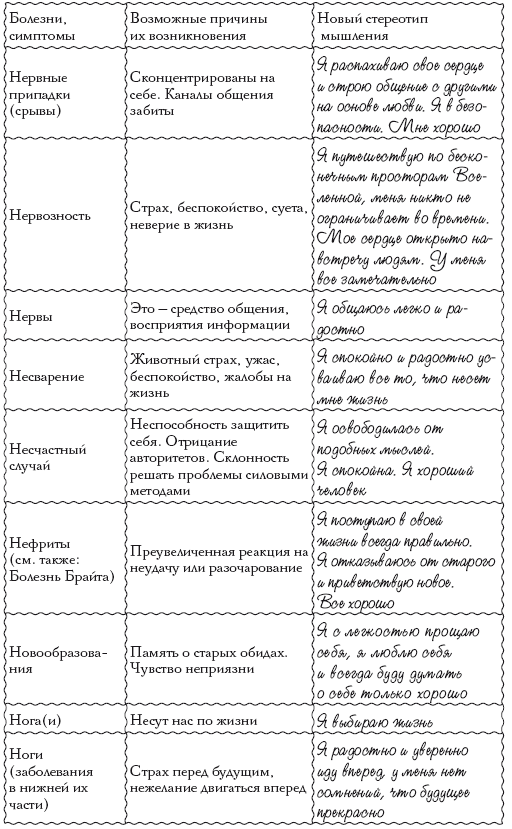 | Болезни, симптомы | Возможные причины их возникновения | Новый стереотип мышления |
|---|---|---|
| Нервные припадки (срывы) | Сконцентрированы на себе. Каналы общения забиты | Я распахиваю свое сердце и строю общение с другими на основе любви. Я в безопасности. Мне хорошо |
| Нервозность | Страх, беспокойство, суета, неверие в жизнь | Я путешествую по бесконечным просторам Вселенной, меня никто не ограничивает во времени. Мое сердце открыто навстречу людям. У меня все замечательно |
| Нервы | Это – средство общения, восприятия информации | Я общаюсь легко и радостно |
| Несварение | Животный страх, ужас, беспокойство, жалобы на жизнь | Я спокойно и радостно усваиваю все то, что несет мне жизнь |
| Несчастный случай | Неспособность защитить себя. Отрицание авторитетов. Склонность решать проблемы силовыми методами | Я освободилась от подобных мыслей. Я спокойна. Я хороший человек |
| Нефриты (см. также: Болезнь Брайта) | Преувеличенная реакция на неудачу или разочарование | Я поступаю в своей жизни всегда правильно. Я отказываюсь от старого и приветствую новое. Все хорошо |
| Новообразования | Память о старых обидах. Чувство неприязни | Я с легкостью прощаю себя, я люблю себя и всегда буду думать о себе только хорошо |
| Нога(и) | Несут нас по жизни | Я выбираю жизнь |
| Ноги (заболевания в нижней их части) | Страх перед будущим, нежелание двигаться вперед | Я радостно и уверенно иду вперед, у меня нет сомнений, что будущее прекрасно |